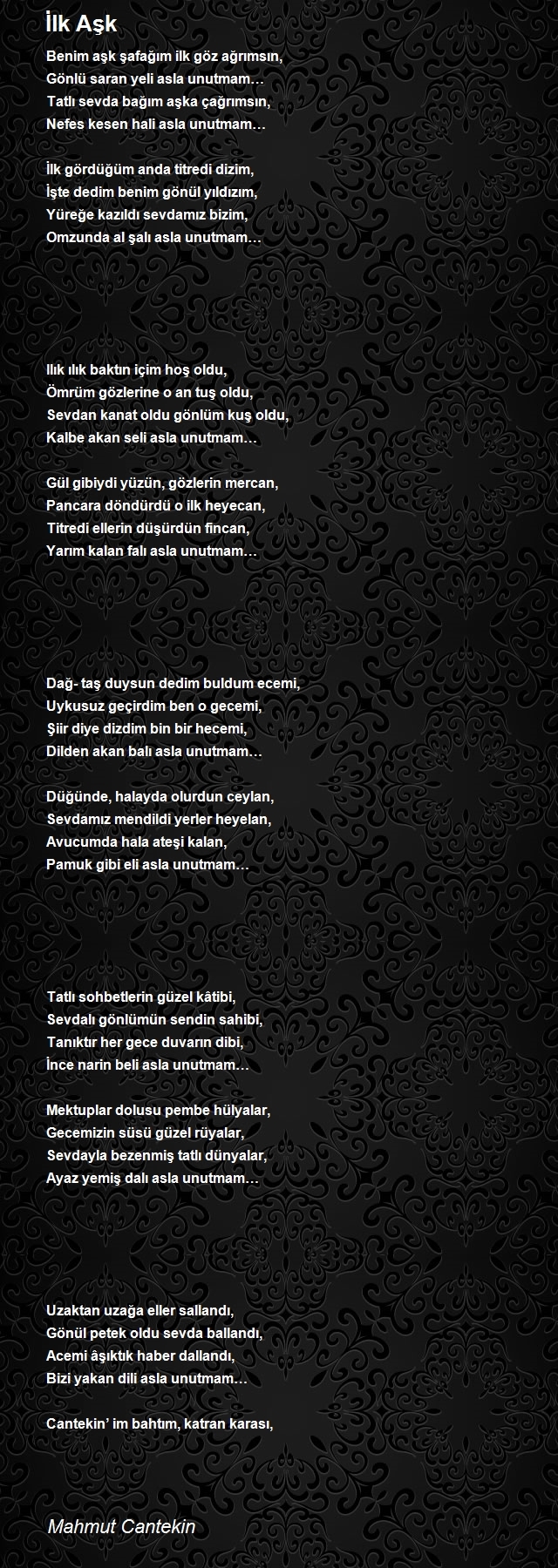 İlk Aşk

Benim aşk şafağım ilk göz ağrımsın,
Gönlü saran yeli asla unutmam…
Tatlı sevda bağım aşka çağrımsın,
Nefes kesen hali asla unutmam…

İlk gördüğüm anda titredi dizim,
İşte dedim benim gönül yıldızım,
Yüreğe kazıldı sevdamız bizim,
Omzunda al şalı asla unutmam…

Ilık ılık baktın içim hoş oldu,
Ömrüm gözlerine o an tuş oldu,
Sevdan kanat oldu gönlüm kuş oldu,
Kalbe akan seli asla unutmam…

Gül gibiydi yüzün, gözlerin mercan,
Pancara döndürdü o ilk heyecan,
Titredi ellerin düşürdün fincan,
Yarım kalan falı asla unutmam…

Dağ- taş duysun dedim buldum ecemi,
Uykusuz geçirdim ben o gecemi,
Şiir diye dizdim bin bir hecemi,
Dilden akan balı asla unutmam…

Düğünde, halayda olurdun ceylan,
Sevdamız mendildi yerler heyelan,
Avucumda hala ateşi kalan,
Pamuk gibi eli asla unutmam…

Tatlı sohbetlerin güzel kâtibi,
Sevdalı gönlümün sendin sahibi,
Tanıktır her gece duvarın dibi,
İnce narin beli asla unutmam…

Mektuplar dolusu pembe hülyalar,
Gecemizin süsü güzel rüyalar,
Sevdayla bezenmiş tatlı dünyalar,
Ayaz yemiş dalı asla unutmam…

Uzaktan uzağa eller sallandı,
Gönül petek oldu sevda ballandı,
Acemi âşıktık haber dallandı,
Bizi yakan dili asla unutmam…

Cantekin' im bahtım, katran karası,

Mahmut Cantekin